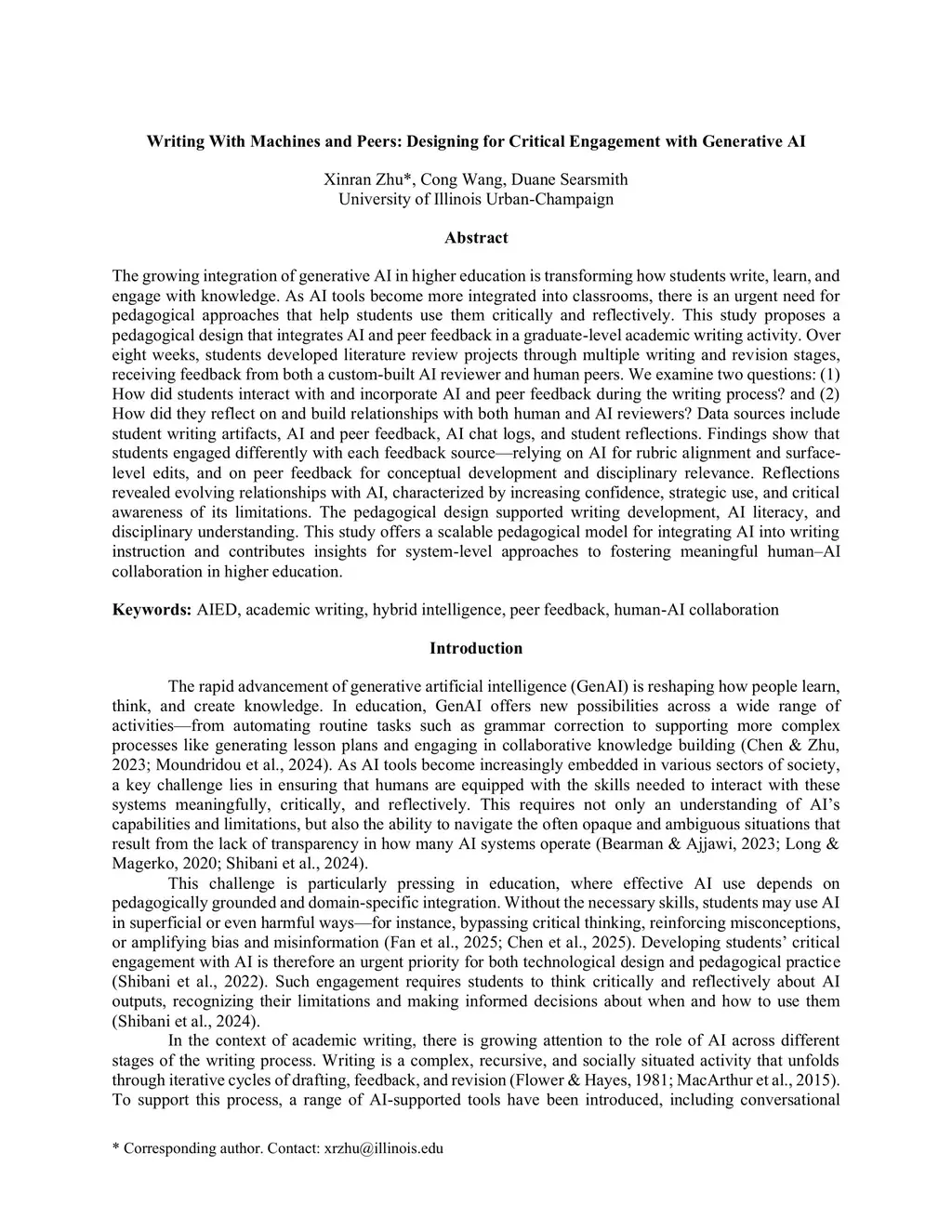 Writing With Machines and Peers: Designing for Critical Engagement with Generative AI

Xinran Zhu*, Cong Wang, Duane Searsmith
University of Illinois Urban-Champaign

Abstract

The growing integration of generative AI in higher education is transforming how students write, learn, and engage with knowledge. As AI tools become more integrated into classrooms, there is an urgent need for pedagogical approaches that help students use them critically and reflectively. This study proposes a pedagogical design that integrates AI and peer feedback in a graduate-level academic writing activity. Over eight weeks, students developed literature review projects through multiple writing and revision stages, receiving feedback from both a custom-built AI reviewer and human peers. We examine two questions: (1) How did students interact with and incorporate AI and peer feedback during the writing process? and (2) How did they reflect on and build relationships with both human and AI reviewers? Data sources include student writing artifacts, AI and peer feedback, AI chat logs, and student reflections. Findings show that students engaged differently with each feedback source—relying on AI for rubric alignment and surface-level edits, and on peer feedback for conceptual development and disciplinary relevance. Reflections revealed evolving relationships with AI, characterized by increasing confidence, strategic use, and critical awareness of its limitations. The pedagogical design supported writing development, AI literacy, and disciplinary understanding. This study offers a scalable pedagogical model for integrating AI into writing instruction and contributes insights for system-level approaches to fostering meaningful human–AI collaboration in higher education.

Keywords: AIED, academic writing, hybrid intelligence, peer feedback, human-AI collaboration

Introduction

The rapid advancement of generative artificial intelligence (GenAI) is reshaping how people learn, think, and create knowledge. In education, GenAI offers new possibilities across a wide range of activities—from automating routine tasks such as grammar correction to supporting more complex processes like generating lesson plans and engaging in collaborative knowledge building (Chen & Zhu, 2023; Moundridou et al., 2024). As AI tools become increasingly embedded in various sectors of society, a key challenge lies in ensuring that humans are equipped with the skills needed to interact with these systems meaningfully, critically, and reflectively. This requires not only an understanding of AI's capabilities and limitations, but also the ability to navigate the often opaque and ambiguous situations that result from the lack of transparency in how many AI systems operate (Bearman & Ajjawi, 2023; Long & Magerko, 2020; Shibani et al., 2024).

This challenge is particularly pressing in education, where effective AI use depends on pedagogically grounded and domain-specific integration. Without the necessary skills, students may use AI in superficial or even harmful ways—for instance, bypassing critical thinking, reinforcing misconceptions, or amplifying bias and misinformation (Fan et al., 2025; Chen et al., 2025). Developing students' critical engagement with AI is therefore an urgent priority for both technological design and pedagogical practice (Shibani et al., 2022). Such engagement requires students to think critically and reflectively about AI outputs, recognizing their limitations and making informed decisions about when and how to use them (Shibani et al., 2024).

In the context of academic writing, there is growing attention to the role of AI across different stages of the writing process. Writing is a complex, recursive, and socially situated activity that unfolds through iterative cycles of drafting, feedback, and revision (Flower & Hayes, 1981; MacArthur et al., 2015). To support this process, a range of AI-supported tools have been introduced, including conversational

* Corresponding author. Contact: xrzhu@illinois.edu